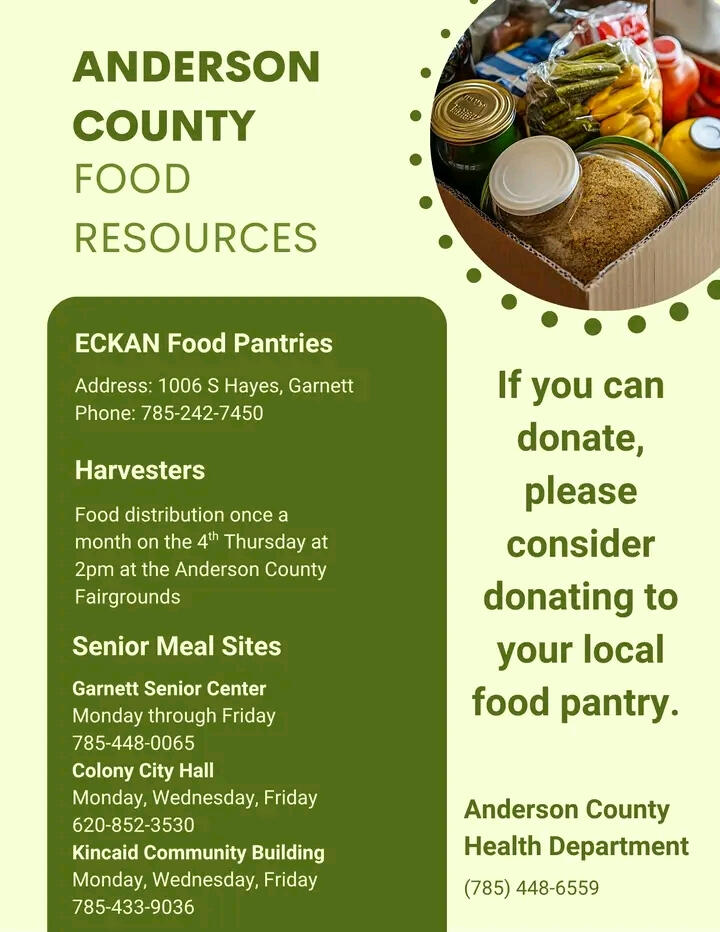 ANDERSON COUNTY FOOD RESOURCES

ECKAN Food Pantries

Address: 1006 S Hayes, Garnett
Phone: 785-242-7450

Harvesters

Food distribution once a month on the 4$^{th}$ Thursday at 2pm at the Anderson County Fairgrounds

Senior Meal Sites

Garnett Senior Center
Monday through Friday
785-448-0065
Colony City Hall
Monday, Wednesday, Friday
620-852-3530
Kincaid Community Building
Monday, Wednesday, Friday
785-433-9036

If you can donate, please consider donating to your local food pantry.

Anderson County Health Department

(785) 448-6559